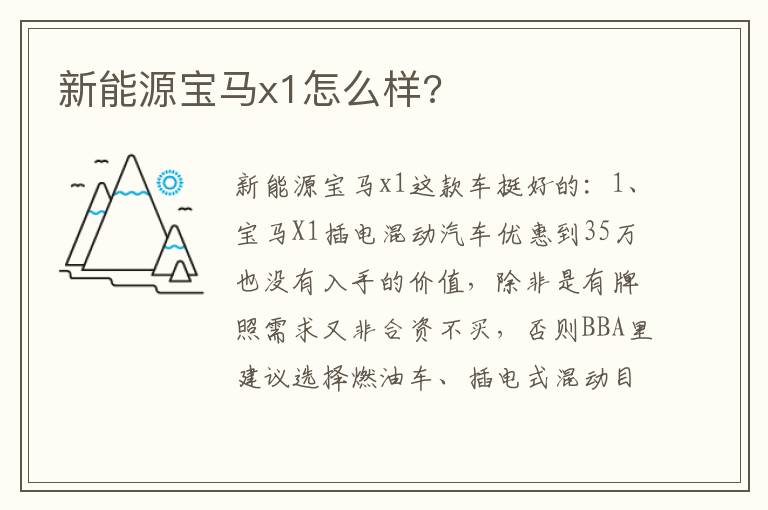 新能源宝马x1怎么样?

新能源宝马x1这款车挺好的：1、宝马X1插电混动汽车优惠到35万也没有入手的价值，除非是有牌照需求又非合资不买，否则BBA里建议选择燃油车、插电式混动目